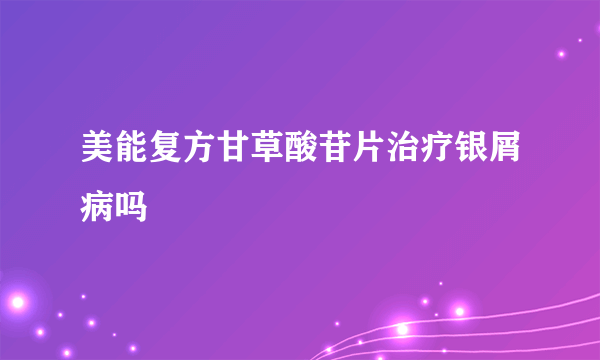 美能复方甘草酸苷片治疗银屑病吗